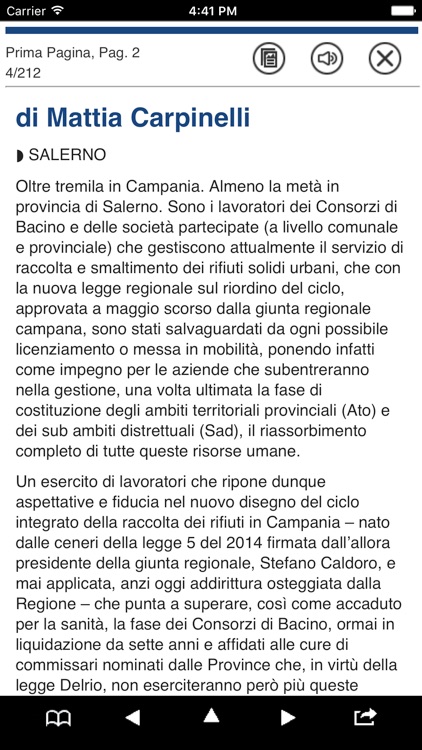 Carrier 4:41 PM

Prima Pagina, Pag. 2
4/212

di Mattia Carpinelli

SALERNO

Oltre tremila in Campania. Almeno la metà in provincia di Salerno. Sono i lavoratori dei Consorzi di Bacino e delle società partecipate (a livello comunale e provinciale) che gestiscono attualmente il servizio di raccolta e smaltimento dei rifiuti solidi urbani, che con la nuova legge regionale sul riordino del ciclo, approvata a maggio scorso dalla giunta regionale campana, sono stati salvaguardati da ogni possibile licenziamento o messa in mobilità, ponendo infatti come impegno per le aziende che subentreranno nella gestione, una volta ultimata la fase di costituzione degli ambiti territoriali provinciali (Ato) e dei sub ambiti distrettuali (Sad), il riassorbimento completo di tutte queste risorse umane.

Un esercito di lavoratori che ripone dunque aspettative e fiducia nel nuovo disegno del ciclo integrato della raccolta dei rifiuti in Campania – nato dalle ceneri della legge 5 del 2014 firmata dall'allora presidente della giunta regionale, Stefano Caldoro, e mai applicata, anzi oggi addirittura osteggiata dalla Regione – che punta a superare, così come accaduto per la sanità, la fase dei Consorzi di Bacino, ormai in liquidazione da sette anni e affidati alle cure di commissari nominati dalle Province che, in virtù della legge Delrio, non eserciteranno però più queste